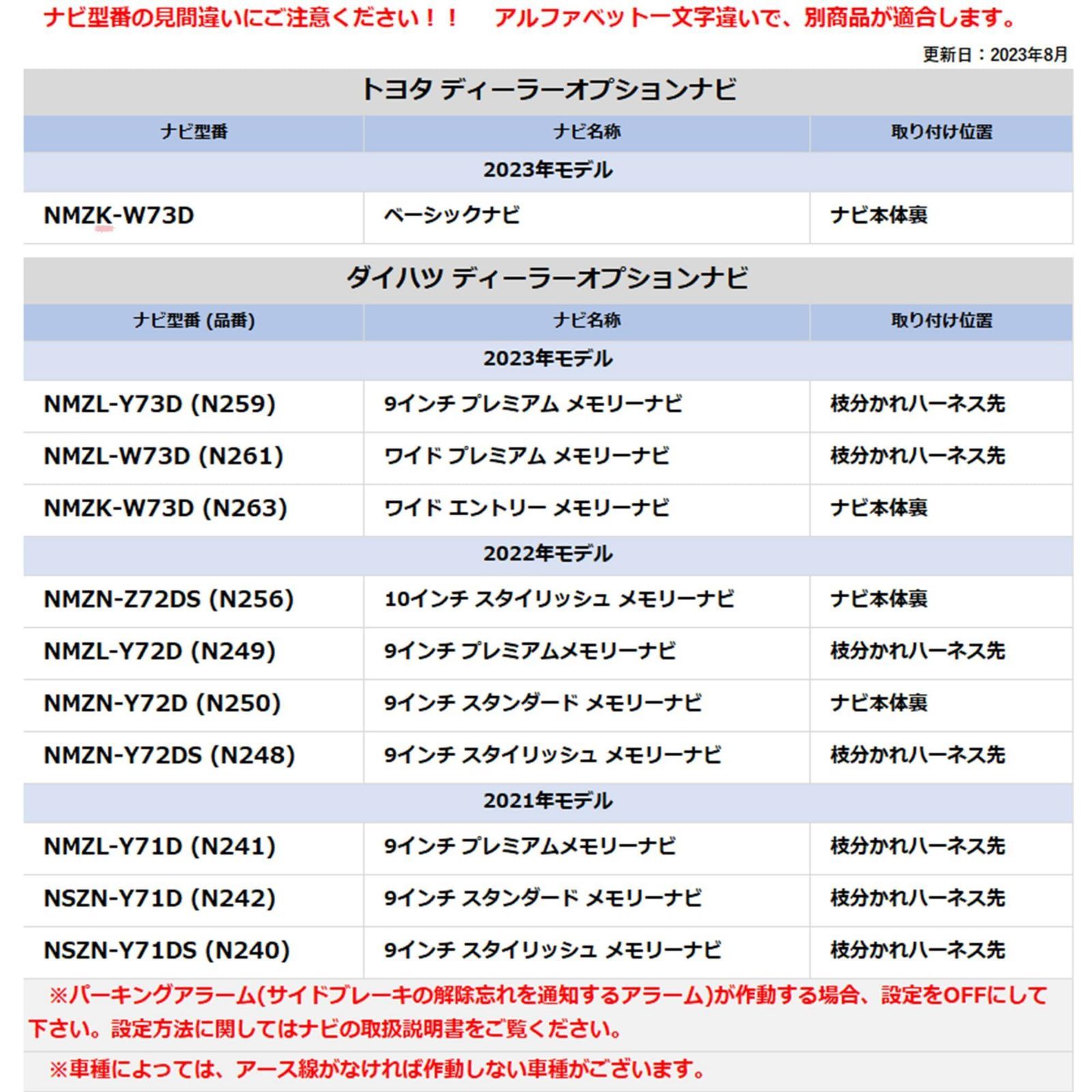 ナビ型番の見間違いにご注意ください！！　アルファベット一文字違いで、別商品が適合します。

更新日：2023年8月

トヨタ ディーラーオプションナビ

| ナビ型番 | ナビ名称 | 取り付け位置 |
|---|---|---|
| 2023年モデル | | |
| NMZK-W73D | ベーシックナビ | ナビ本体裏 |

ダイハツ ディーラーオプションナビ

| ナビ型番 (品番) | ナビ名称 | 取り付け位置 |
|---|---|---|
| 2023年モデル | | |
| NMZL-Y73D (N259) | 9インチ プレミアム メモリーナビ | 枝分かれハーネス先 |
| NMZL-W73D (N261) | ワイド プレミアム メモリーナビ | 枝分かれハーネス先 |
| NMZK-W73D (N263) | ワイド エントリー メモリーナビ | ナビ本体裏 |
| 2022年モデル | | |
| NMZN-Z72DS (N256) | 10インチ スタイリッシュ メモリーナビ | ナビ本体裏 |
| NMZL-Y72D (N249) | 9インチ プレミアムメモリーナビ | 枝分かれハーネス先 |
| NMZN-Y72D (N250) | 9インチ スタンダード メモリーナビ | ナビ本体裏 |
| NMZN-Y72DS (N248) | 9インチ スタイリッシュ メモリーナビ | 枝分かれハーネス先 |
| 2021年モデル | | |
| NMZL-Y71D (N241) | 9インチ プレミアムメモリーナビ | 枝分かれハーネス先 |
| NSZN-Y71D (N242) | 9インチ スタンダード メモリーナビ | 枝分かれハーネス先 |
| NSZN-Y71DS (N240) | 9インチ スタイリッシュ メモリーナビ | 枝分かれハーネス先 |

※パーキングアラーム(サイドブレーキの解除忘れを通知するアラーム)が作動する場合、設定をOFFにして下さい。設定方法に関してはナビの取扱説明書をご覧ください。

※車種によっては、アース線がなければ作動しない車種がございます。